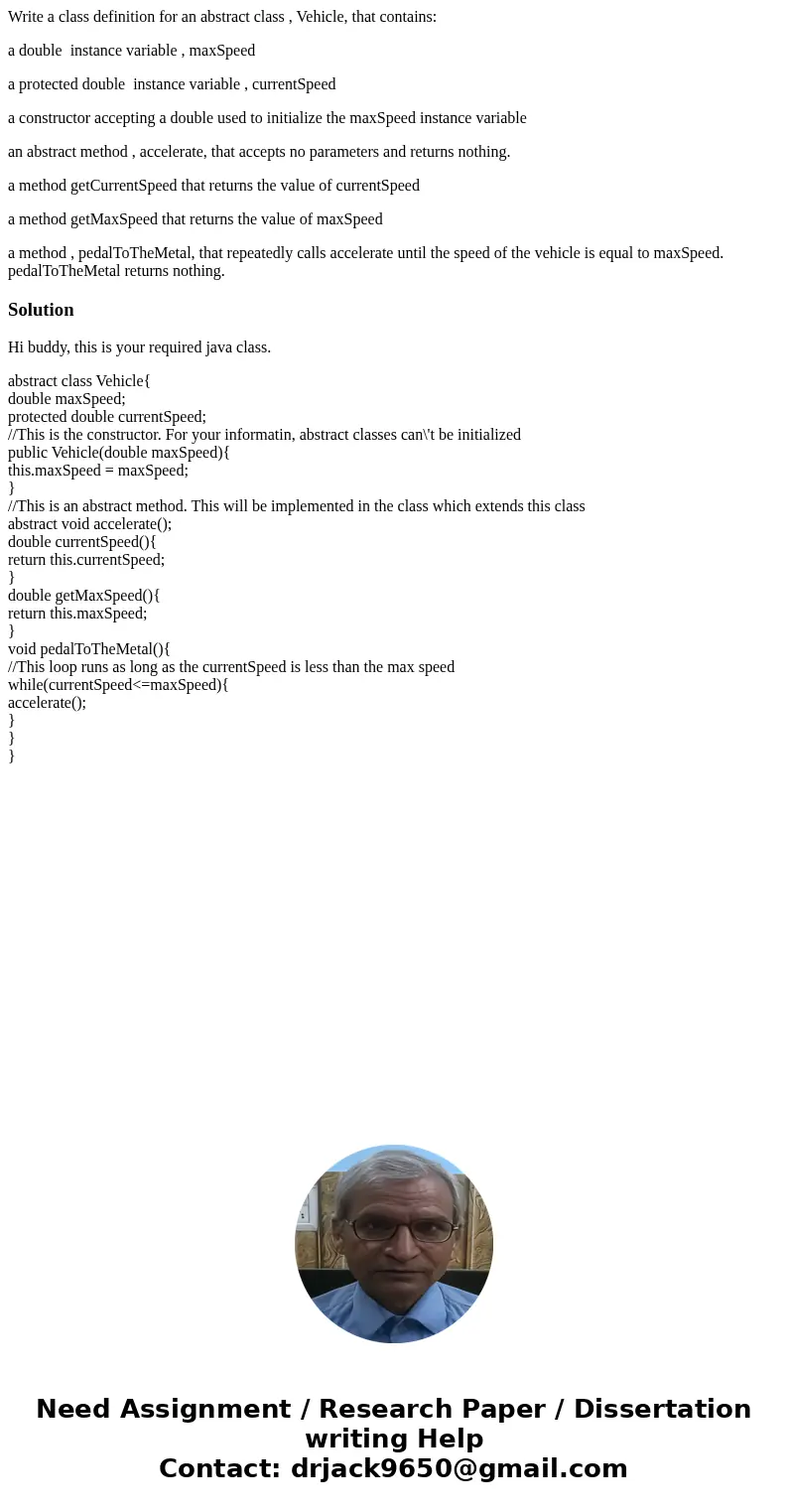 Write a class definition for an abstract class , Vehicle, that contains:

a double instance variable , maxSpeed

a protected double instance variable , currentSpeed

a constructor accepting a double used to initialize the maxSpeed instance variable

an abstract method , accelerate, that accepts no parameters and returns nothing.

a method getCurrentSpeed that returns the value of currentSpeed

a method getMaxSpeed that returns the value of maxSpeed

a method , pedalToTheMetal, that repeatedly calls accelerate until the speed of the vehicle is equal to maxSpeed. pedalToTheMetal returns nothing.

Solution

Hi buddy, this is your required java class.

abstract class Vehicle{
double maxSpeed;
protected double currentSpeed;
//This is the constructor. For your informatin, abstract classes can\'t be initialized
public Vehicle(double maxSpeed){
this.maxSpeed = maxSpeed;
}
//This is an abstract method. This will be implemented in the class which extends this class
abstract void accelerate();
double currentSpeed(){
return this.currentSpeed;
}
double getMaxSpeed(){
return this.maxSpeed;
}
void pedalToTheMetal(){
//This loop runs as long as the currentSpeed is less than the max speed
while(currentSpeed<=maxSpeed){
accelerate();
}
}
}

Need Assignment / Research Paper / Dissertation writing Help
Contact: drjack9650@gmail.com